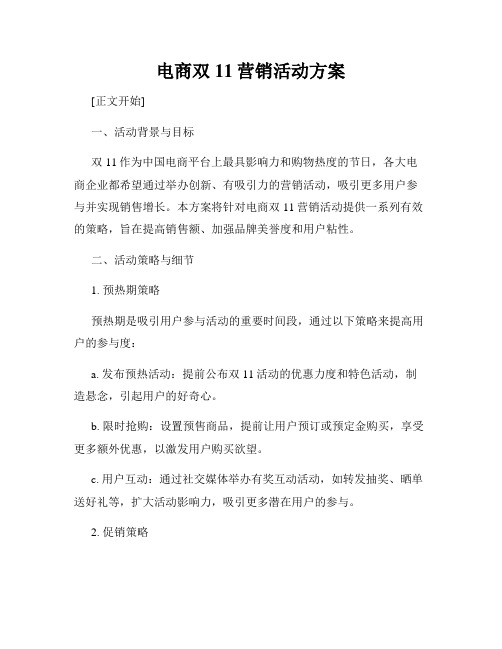 电商双 11 营销活动方案

[正文开始]

一、活动背景与目标

双 11 作为中国电商平台上最具影响力和购物热度的节日，各大电商企业都希望通过举办创新、有吸引力的营销活动，吸引更多用户参与并实现销售增长。本方案将针对电商双 11 营销活动提供一系列有效的策略，旨在提高销售额、加强品牌美誉度和用户粘性。

二、活动策略与细节

1. 预热期策略

预热期是吸引用户参与活动的重要时间段，通过以下策略来提高用户的参与度：

a. 发布预热活动：提前公布双 11 活动的优惠力度和特色活动，制造悬念，引起用户的好奇心。

b. 限时抢购：设置预售商品，提前让用户预订或预定金购买，享受更多额外优惠，以激发用户购买欲望。

c. 用户互动：通过社交媒体举办有奖互动活动，如转发抽奖、晒单送好礼等，扩大活动影响力，吸引更多潜在用户的参与。

2. 促销策略